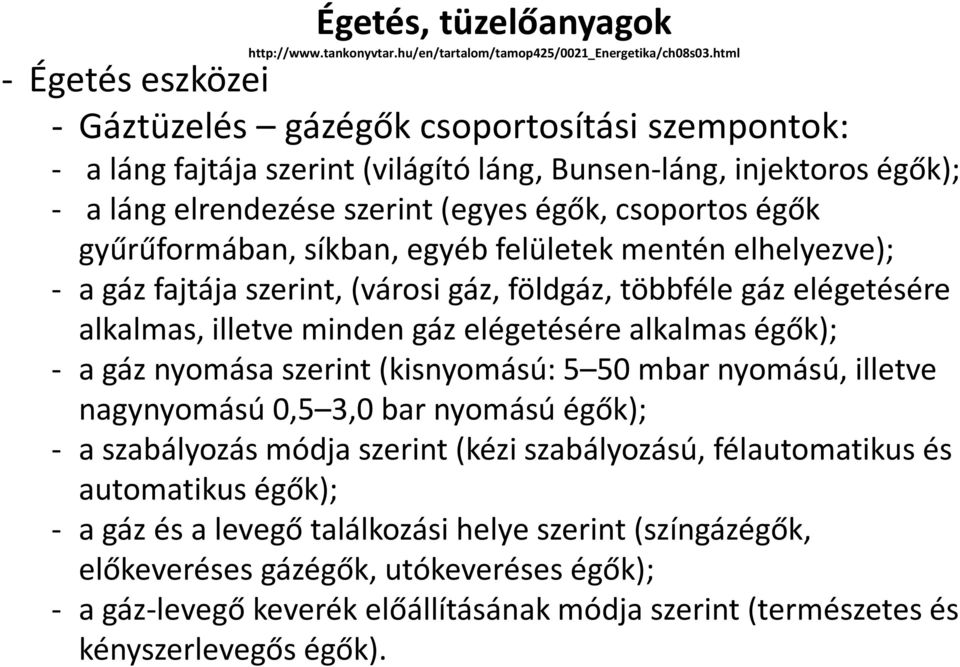 Égetés, tüzelőanyagok

http://www.tankonyvtar.hu/en/tartalom/tamop425/0021_Energetika/ch08s03.html

- Égetés eszközei

- Gáztüzelés – gázégők csoportosítási szempontok:

- a láng fajtája szerint (világító láng, Bunsen-láng, injektoros égők);

- a láng elrendezése szerint (egyes égők, csoportos égők gyűrűformában, síkban, egyéb felületek mentén elhelyezve);

- a gáz fajtája szerint, (városi gáz, földgáz, többféle gáz elégetésére alkalmas, illetve minden gáz elégetésére alkalmas égők);

- a gáz nyomása szerint (kisnyomású: 5–50 mbar nyomású, illetve nagynyomású 0,5–3,0 bar nyomású égők);

- a szabályozás módja szerint (kézi szabályozású, félautomatikus és automatikus égők);

- a gáz és a levegő találkozási helye szerint (színgázégők, előkeveréses gázégők, utókeveréses égők);

- a gáz-levegő keverék előállításának módja szerint (természetes és kényszerlevegős égők).